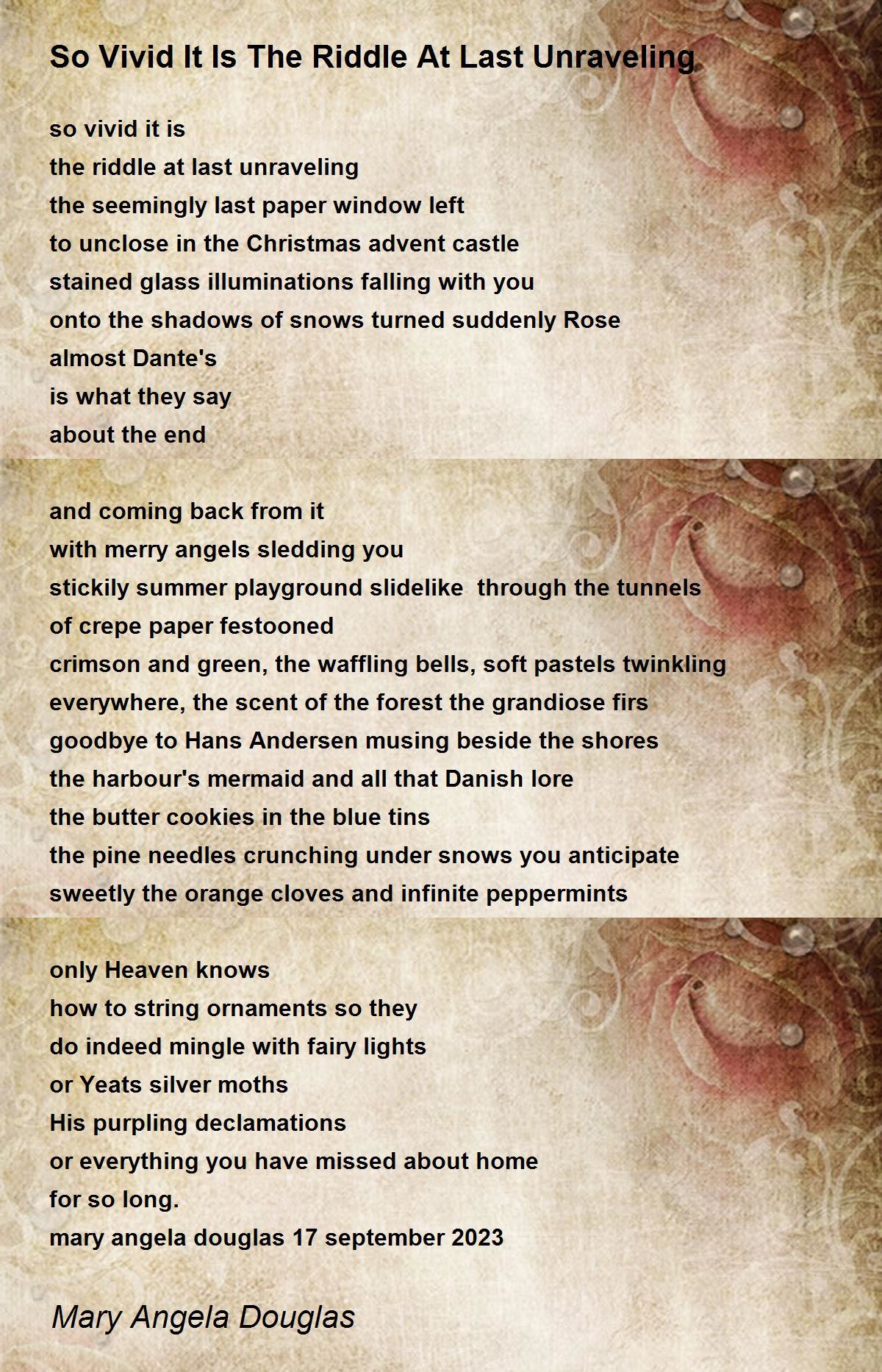 So Vivid It Is The Riddle At Last Unraveling

so vivid it is
the riddle at last unraveling
the seemingly last paper window left
to unclose in the Christmas advent castle
stained glass illuminations falling with you
onto the shadows of snows turned suddenly Rose
almost Dante's
is what they say
about the end

and coming back from it
with merry angels sledding you
stickily summer playground slidelike  through the tunnels
of crepe paper festooned
crimson and green, the waffling bells, soft pastels twinkling
everywhere, the scent of the forest the grandiose firs
goodbye to Hans Andersen musing beside the shores
the harbour's mermaid and all that Danish lore
the butter cookies in the blue tins
the pine needles crunching under snows you anticipate
sweetly the orange cloves and infinite peppermints

only Heaven knows
how to string ornaments so they
do indeed mingle with fairy lights
or Yeats silver moths
His purpling declamations
or everything you have missed about home
for so long.
mary angela douglas 17 september 2023

Mary Angela Douglas